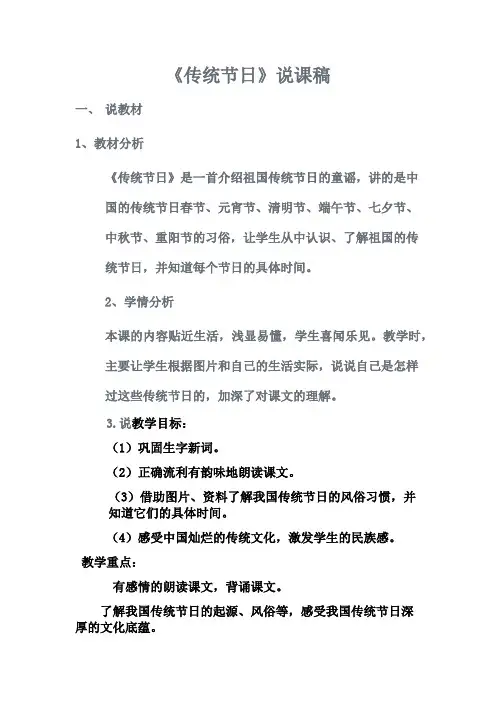 《传统节日》说课稿

一、 说教材

1、教材分析

《传统节日》是一首介绍祖国传统节日的童谣，讲的是中国的传统节日春节、元宵节、清明节、端午节、七夕节、中秋节、重阳节的习俗，让学生从中认识、了解祖国的传统节日，并知道每个节日的具体时间。

2、学情分析

本课的内容贴近生活，浅显易懂，学生喜闻乐见。教学时，主要让学生根据图片和自己的生活实际，说说自己是怎样过这些传统节日的，加深了对课文的理解。

3.说教学目标：

（1）巩固生字新词。

（2）正确流利有韵味地朗读课文。

（3）借助图片、资料了解我国传统节日的风俗习惯，并知道它们的具体时间。

（4）感受中国灿烂的传统文化，激发学生的民族感。

教学重点：

有感情的朗读课文，背诵课文。

了解我国传统节日的起源、风俗等，感受我国传统节日深厚的文化底蕴。